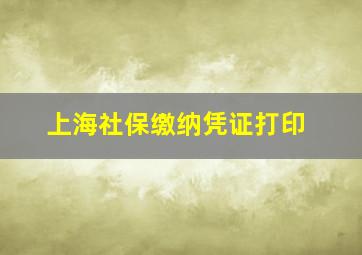 上海社保缴纳凭证打印